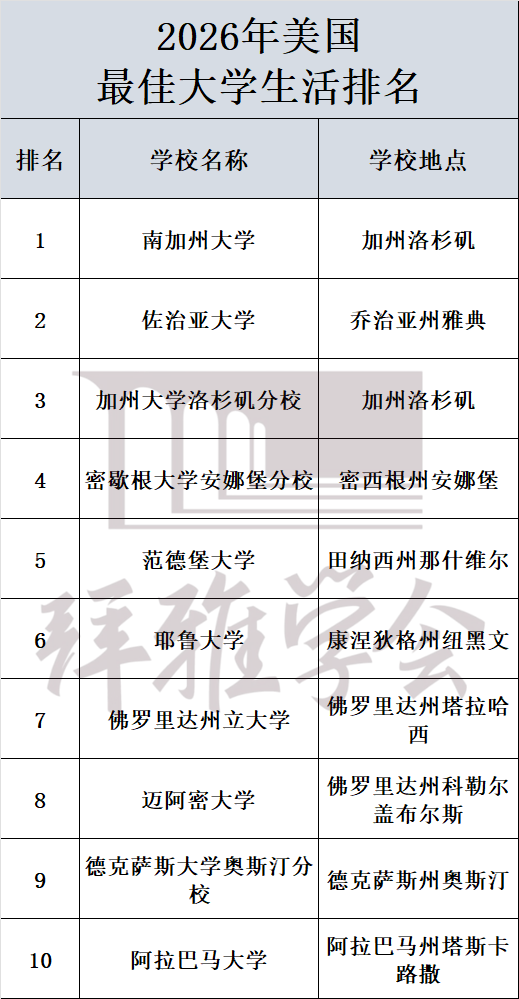 2026年美国
最佳大学生活排名

| 排名 | 学校名称 | 学校地点 |
|---|---|---|
| 1 | 南加州大学 | 加州洛杉矶 |
| 2 | 佐治亚大学 | 乔治亚州雅典 |
| 3 | 加州大学洛杉矶分校 | 加州洛杉矶 |
| 4 | 密歇根大学安娜堡分校 | 密西根州安娜堡 |
| 5 | 范德堡大学 | 田纳西州那什维尔 |
| 6 | 耶鲁大学 | 康涅狄格州纽黑文 |
| 7 | 佛罗里达州立大学 | 佛罗里达州塔拉哈西 |
| 8 | 迈阿密大学 | 佛罗里达州科勒尔盖布尔斯 |
| 9 | 德克萨斯大学奥斯汀分校 | 德克萨斯州奥斯汀 |
| 10 | 阿拉巴马大学 | 阿拉巴马州塔斯卡路撒 |

拜雅学会